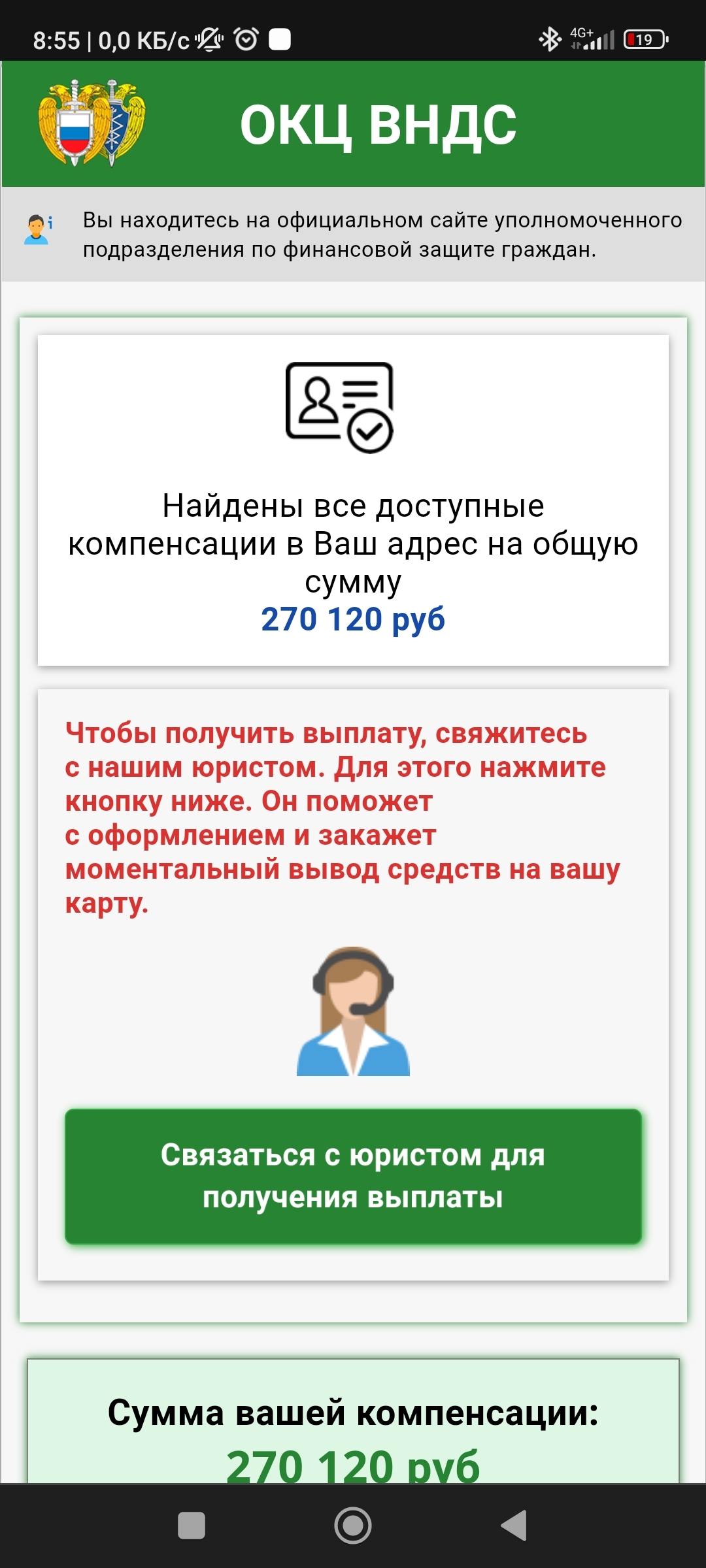 8:55 | 0,0 КБ/с

4G+ 19

ОКЦ ВНДС

Вы находитесь на официальном сайте уполномоченного подразделения по финансовой защите граждан.

Найдены все доступные компенсации в Ваш адрес на общую сумму
270 120 руб

Чтобы получить выплату, свяжитесь с нашим юристом. Для этого нажмите кнопку ниже. Он поможет с оформлением и закажет моментальный вывод средств на вашу карту.

Связаться с юристом для получения выплаты

Сумма вашей компенсации:
270 120 руб